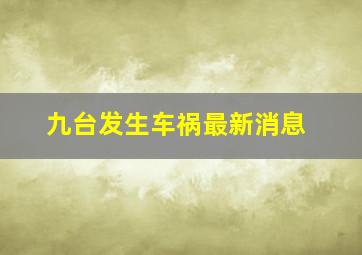 九台发生车祸最新消息